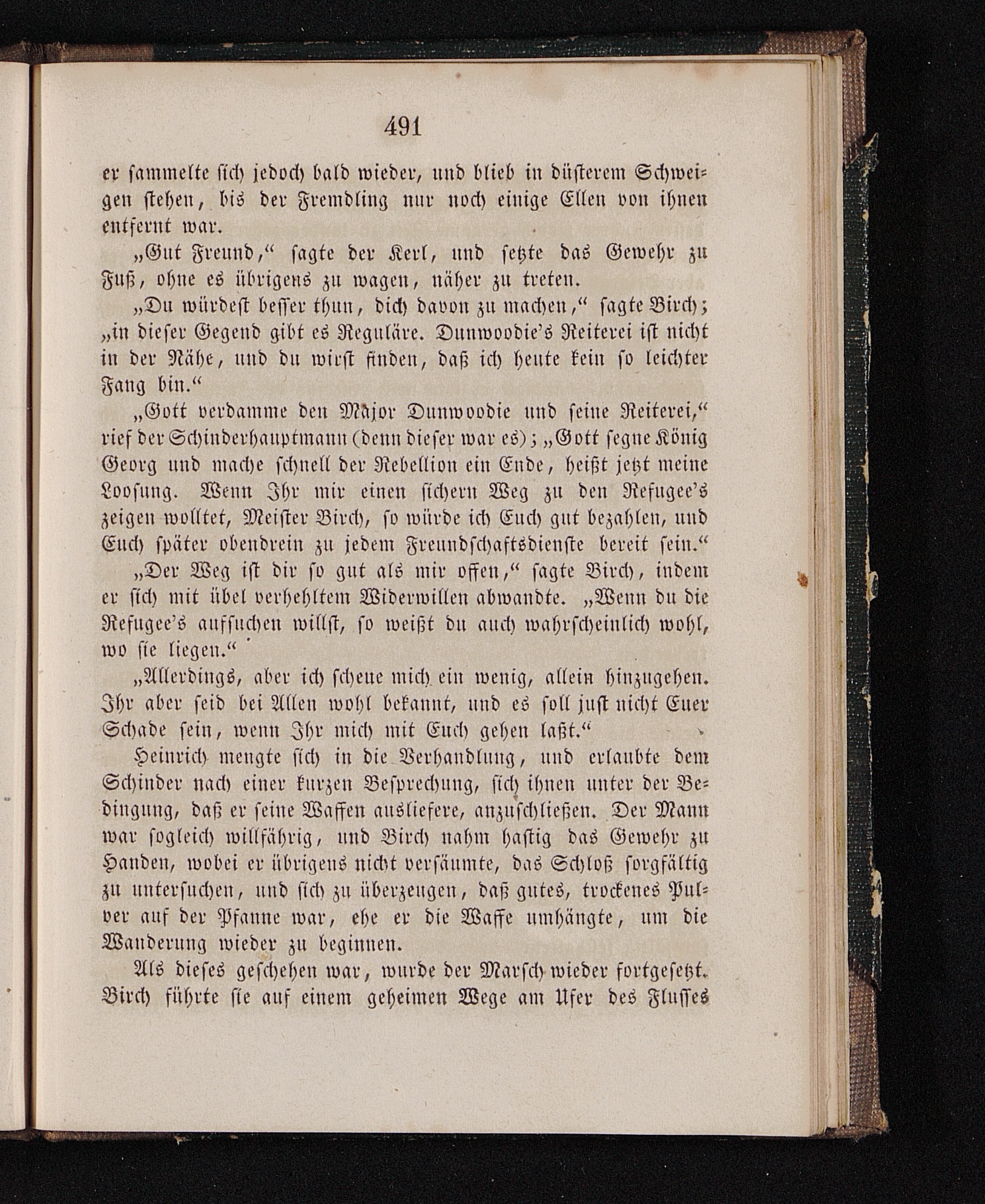 491

er sammelte sich jedoch bald wieder, und blieb in düsterem Schweigen stehen, bis der Fremdling nur noch einige Ellen von ihnen entfernt war.

„Gut Freund,“ sagte der Kerl, und setzte das Gewehr zu Fuß, ohne es übrigens zu wagen, näher zu treten.

„Du würdest besser thun, dich davon zu machen,“ sagte Birch; „in dieser Gegend gibt es Reguläre. Dunwoodie's Reiterei ist nicht in der Nähe, und du wirst finden, daß ich heute kein so leichter Fang bin.“

„Gott verdamme den Mäjor Dunwoodie und seine Reiterei,“ rief der Schinderhauptmann (denn dieser war es); „Gott segne König Georg und mache schnell der Rebellion ein Ende, heißt jetzt meine Loosung. Wenn Ihr mir einen sichern Weg zu den Refugee's zeigen wolltet, Meister Birch, so würde ich Euch gut bezahlen, und Euch später obendrein zu jedem Freundschaftsdienste bereit sein.“

„Der Weg ist dir so gut als mir offen,“ sagte Birch, indem er sich mit übel verhehltem Widerwillen abwandte. „Wenn du die Refugee's aufsuchen willst, so weißt du auch wahrscheinlich wohl, wo sie liegen.“

„Allerdings, aber ich scheue mich ein wenig, allein hinzugehen. Ihr aber seid bei Allen wohl bekannt, und es soll just nicht Euer Schade sein, wenn Ihr mich mit Euch gehen laßt.“

Heinrich mengte sich in die Verhandlung, und erlaubte dem Schinder nach einer kurzen Besprechung, sich ihnen unter der Bedingung, daß er seine Waffen ausliefere, anzuschließen. Der Mann war sogleich willfährig, und Birch nahm hastig das Gewehr zu Handen, wobei er übrigens nicht versäumte, das Schloß sorgfältig zu untersuchen, und sich zu überzeugen, daß gutes, trockenes Pulver auf der Pfanne war, ehe er die Waffe umhängte, um die Wanderung wieder zu beginnen.

Als dieses geschehen war, wurde der Marsch wieder fortgesetzt. Birch führte sie auf einem geheimen Wege am Ufer des Flusses